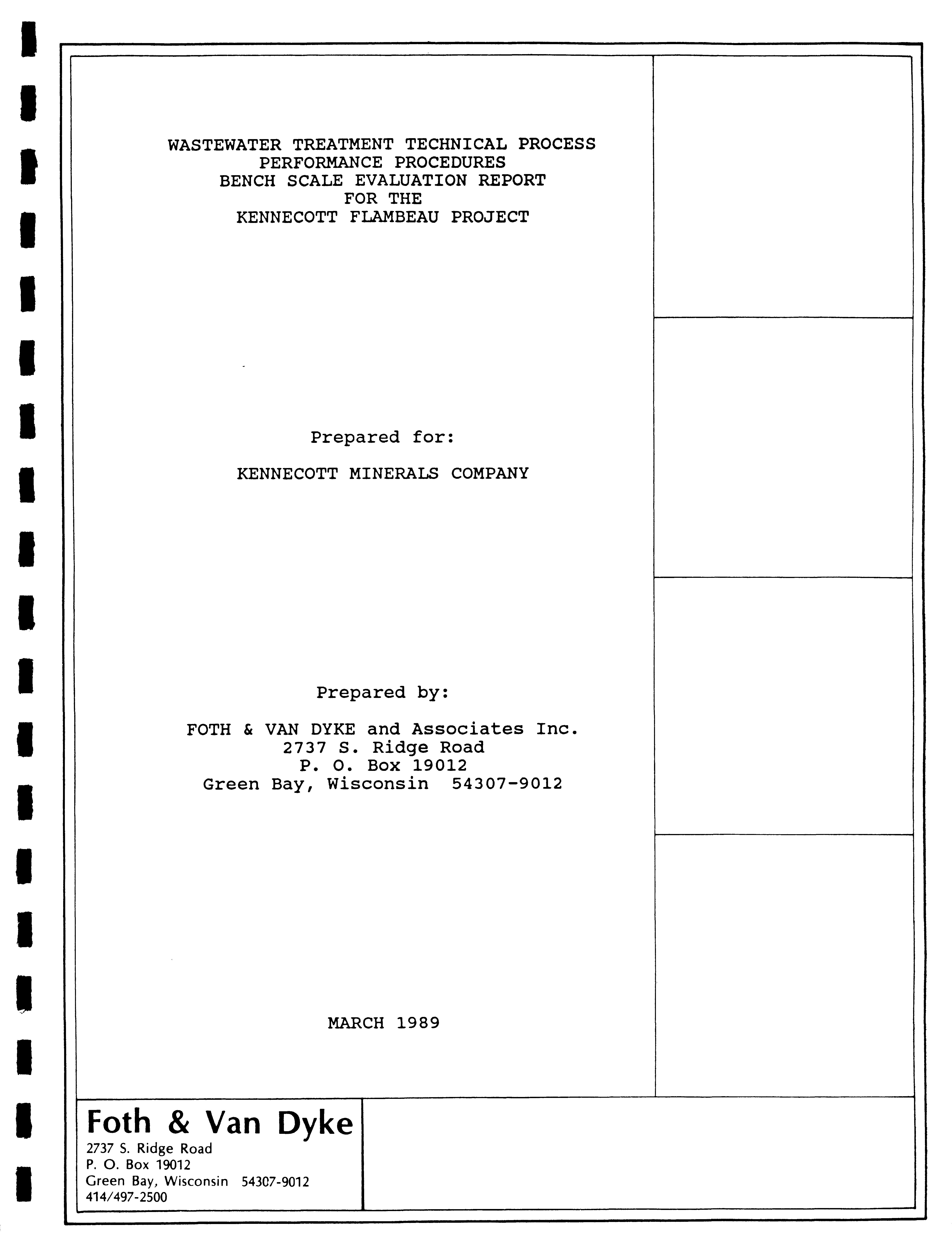 WASTEWATER TREATMENT TECHNICAL PROCESS
PERFORMANCE PROCEDURES
BENCH SCALE EVALUATION REPORT
FOR THE
KENNECOTT FLAMBEAU PROJECT

Prepared for:

KENNECOTT MINERALS COMPANY

Prepared by:

FOTH & VAN DYKE and Associates Inc.
2737 S. Ridge Road
P. O. Box 19012
Green Bay, Wisconsin 54307-9012

MARCH 1989

Foth & Van Dyke
2737 S. Ridge Road
P. O. Box 19012
Green Bay, Wisconsin 54307-9012
414/497-2500